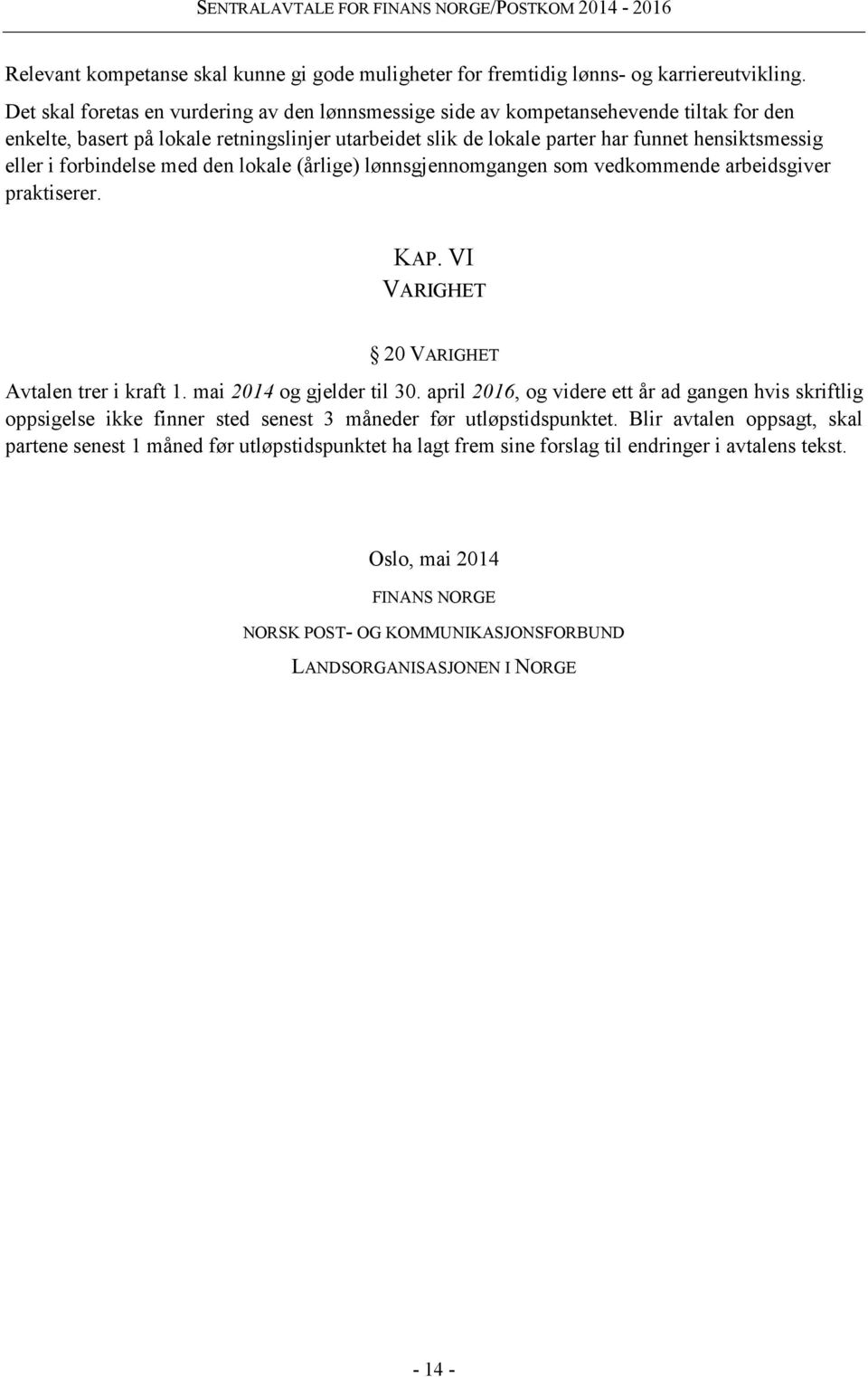 SENTRALAVTALE FOR FINANS NORGE/POSTKOM 2014 - 2016

Relevant kompetanse skal kunne gi gode muligheter for fremtidig lønns- og karriereutvikling.

Det skal foretas en vurdering av den lønnsmessige side av kompetansehevende tiltak for den enkelte, basert på lokale retningslinjer utarbeidet slik de lokale parter har funnet hensiktsmessig eller i forbindelse med den lokale (årlige) lønnsgjennomgangen som vedkommende arbeidsgiver praktiserer.

KAP. VI
VARIGHET

§ 20 VARIGHET

Avtalen trer i kraft 1. mai 2014 og gjelder til 30. april 2016, og videre ett år ad gangen hvis skriftlig oppsigelse ikke finner sted senest 3 måneder før utløpstidspunktet. Blir avtalen oppsagt, skal partene senest 1 måned før utløpstidspunktet ha lagt frem sine forslag til endringer i avtalens tekst.

Oslo, mai 2014

FINANS NORGE

NORSK POST- OG KOMMUNIKASJONSFORBUND

LANDSORGANISASJONEN I NORGE

- 14 -